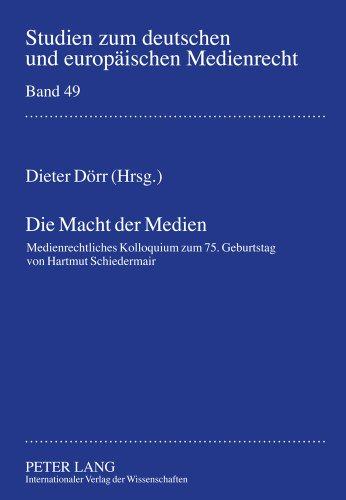 Studien zum deutschen
und europäischen Medienrecht

Band 49

Dieter Dörr (Hrsg.)

Die Macht der Medien

Medienrechtliches Kolloquium zum 75. Geburtstag
von Hartmut Schiedermair

PETER LANG
Internationaler Verlag der Wissenschaften